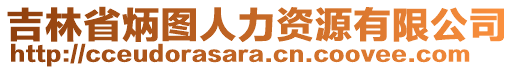 吉林省炳图人力资源有限公司
http://cceudorasara.cn.coovee.com